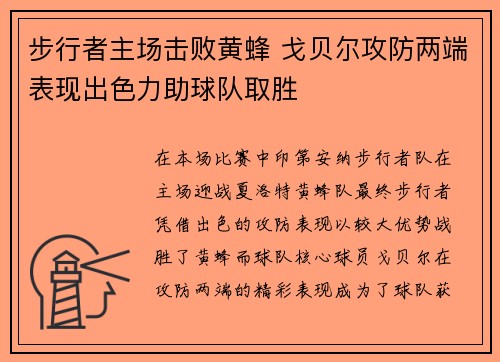 步行者主场击败黄蜂 戈贝尔攻防两端表现出色力助球队取胜

在本场比赛中印第安纳步行者队在主场迎战夏洛特黄蜂队最终步行者凭借出色的攻防表现以较大优势战胜了黄蜂而球队核心球员戈贝尔在攻防两端的精彩表现成为了球队获